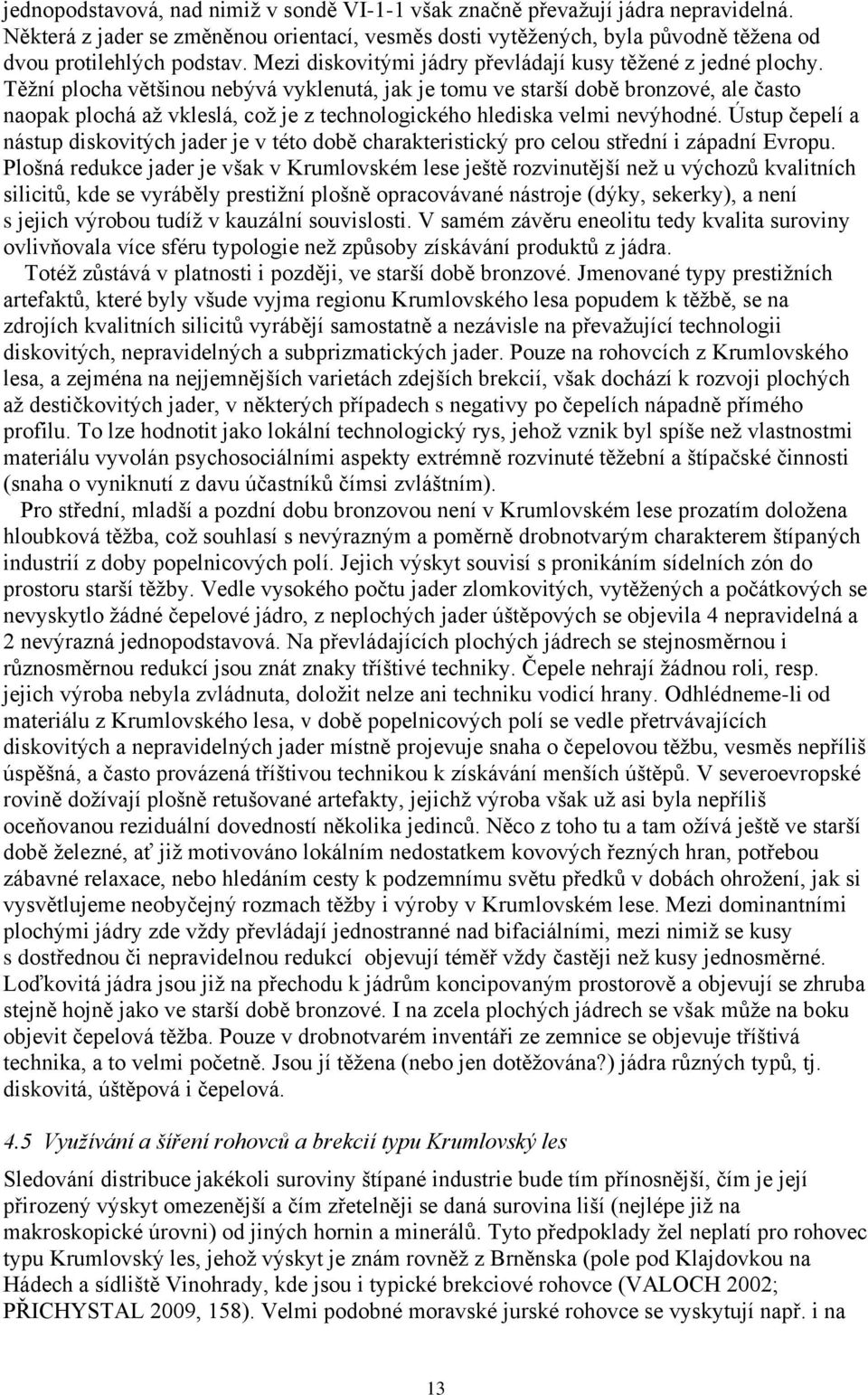 jednopodstavová, nad nimiž v sondě VI-1-1 však značně převažují jádra nepravidelná. Některá z jader se změněnou orientací, vesměs dosti vytěžených, byla původně těžena od dvou protilehlých podstav. Mezi diskovitými jádry převládají kusy těžené z jedné plochy. Těžní plocha většinou nebývá vyklenutá, jak je tomu ve starší době bronzové, ale často naopak plochá až vkleslá, což je z technologického hlediska velmi nevýhodné. Ústup čepelí a nástup diskovitých jader je v této době charakteristický pro celou střední i západní Evropu. Plošná redukce jader je však v Krumlovském lese ještě rozvinutější než u výchozů kvalitních silicitů, kde se vyráběly prestižní plošně opracovávané nástroje (dýky, sekerky), a není s jejich výrobou tudíž v kauzální souvislosti. V samém závěru eneolitu tedy kvalita suroviny ovlivňovala více sféru typologie než způsoby získávání produktů z jádra.

Totéž zůstává v platnosti i později, ve starší době bronzové. Jmenované typy prestižních artefaktů, které byly všude vyjma regionu Krumlovského lesa popudem k těžbě, se na zdrojích kvalitních silicitů vyrábějí samostatně a nezávisle na převažující technologii diskovitých, nepravidelných a subprizmatických jader. Pouze na rohovcích z Krumlovského lesa, a zejména na nejjemnějších varietách zdejších brekcií, však dochází k rozvoji plochých až destičkovitých jader, v některých případech s negativy po čepelích nápadně přímého profilu. To lze hodnotit jako lokální technologický rys, jehož vznik byl spíše než vlastnostmi materiálu vyvolán psychosociálními aspekty extrémně rozvinuté těžební a štípačské činnosti (snaha o vyniknutí z davu účastníků čímsi zvláštním).

Pro střední, mladší a pozdní dobu bronzovou není v Krumlovském lese prozatím doložena hloubková těžba, což souhlasí s nevýrazným a poměrně drobnotvarým charakterem štípaných industrií z doby popelnicových polí. Jejich výskyt souvisí s pronikáním sídelních zón do prostoru starší těžby. Vedle vysokého počtu jader zlomkovitých, vytěžených a počátkových se nevyskytlo žádné čepelové jádro, z neplochých jader úštěpových se objevila 4 nepravidelná a 2 nevýrazná jednopodstavová. Na převládajících plochých jádrech se stejnosměrnou i různosměrnou redukcí jsou znát znaky tříštivé techniky. Čepele nehrají žádnou roli, resp. jejich výroba nebyla zvládnuta, doložit nelze ani techniku vodicí hrany. Odhlédneme-li od materiálu z Krumlovského lesa, v době popelnicových polí se vedle přetrvávajících diskovitých a nepravidelných jader místně projevuje snaha o čepelovou těžbu, vesměs nepříliš úspěšná, a často provázená tříštivou technikou k získávání menších úštěpů. V severoevropské rovině dožívají plošně retušované artefakty, jejichž výroba však už asi byla nepříliš oceňovanou reziduální dovedností několika jedinců. Něco z toho tu a tam ožívá ještě ve starší době železné, ať již motivováno lokálním nedostatkem kovových řezných hran, potřebou zábavné relaxace, nebo hledáním cesty k podzemnímu světu předků v dobách ohrožení, jak si vysvětlujeme neobyčejný rozmach těžby i výroby v Krumlovském lese. Mezi dominantními plochými jádry zde vždy převládají jednostranné nad bifaciálními, mezi nimiž se kusy s dostřednou či nepravidelnou redukcí objevují téměř vždy častěji než kusy jednosměrné. Loďkovitá jádra jsou již na přechodu k jádrům koncipovaným prostorově a objevují se zhruba stejně hojně jako ve starší době bronzové. I na zcela plochých jádrech se však může na boku objevit čepelová těžba. Pouze v drobnotvarém inventáři ze zemnice se objevuje tříštivá technika, a to velmi početně. Jsou jí těžena (nebo jen dotěžována?) jádra různých typů, tj. diskovitá, úštěpová i čepelová.

4.5 Využívání a šíření rohovců a brekcií typu Krumlovský les

Sledování distribuce jakékoli suroviny štípané industrie bude tím přínosnější, čím je její přirozený výskyt omezenější a čím zřetelněji se daná surovina liší (nejlépe již na makroskopické úrovni) od jiných hornin a minerálů. Tyto předpoklady žel neplatí pro rohovec typu Krumlovský les, jehož výskyt je znám rovněž z Brněnska (pole pod Klajdovkou na Hádech a sídliště Vinohrady, kde jsou i typické brekciové rohovce (VALOCH 2002; PŘICHYSTAL 2009, 158). Velmi podobné moravské jurské rohovce se vyskytují např. i na

13